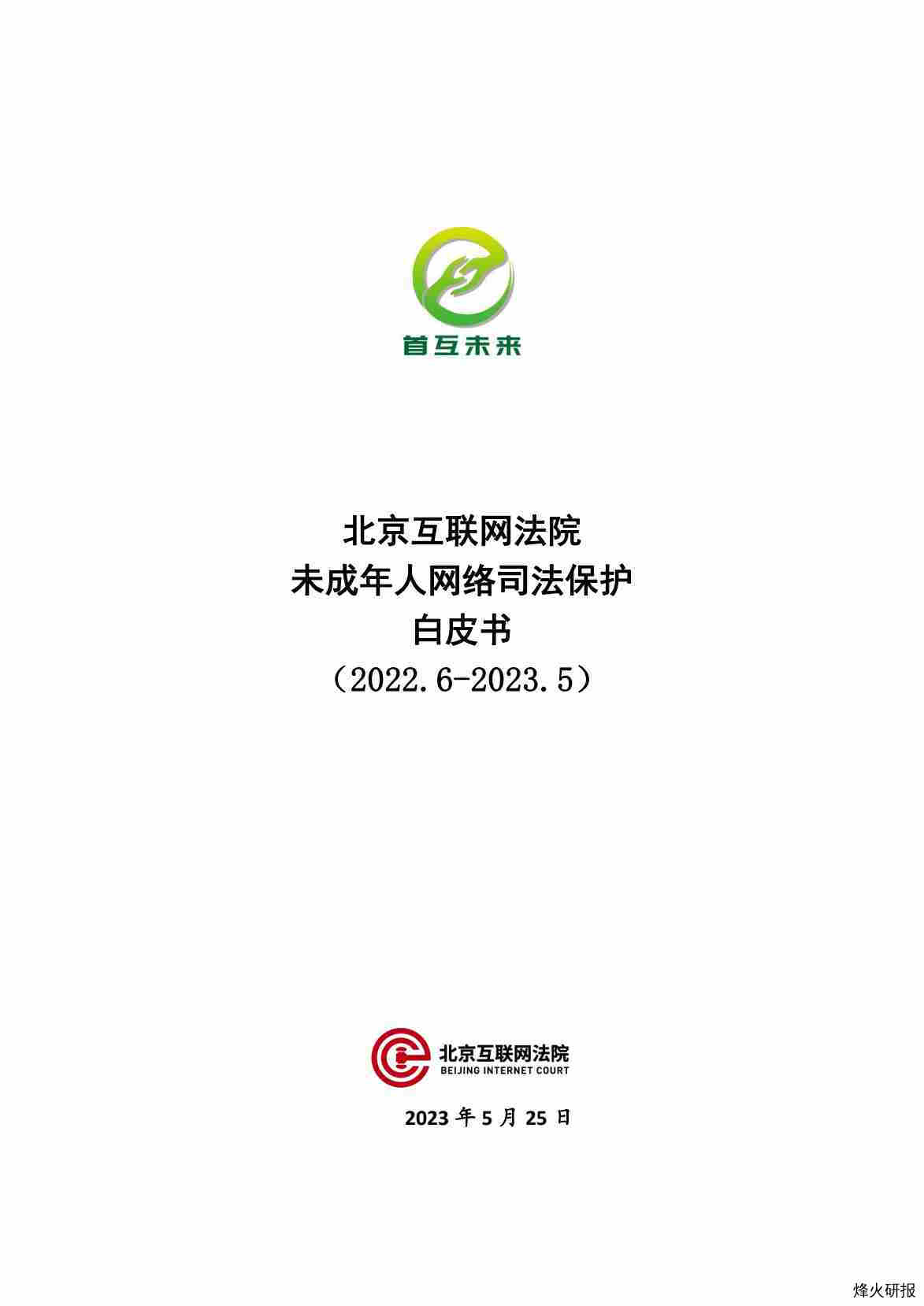 首互未来

北京互联网法院
未成年人网络司法保护
白皮书
（2022.6-2023.5）

北京互联网法院
BEIJING INTERNET COURT

2023 年 5 月 25 日

烽火研报